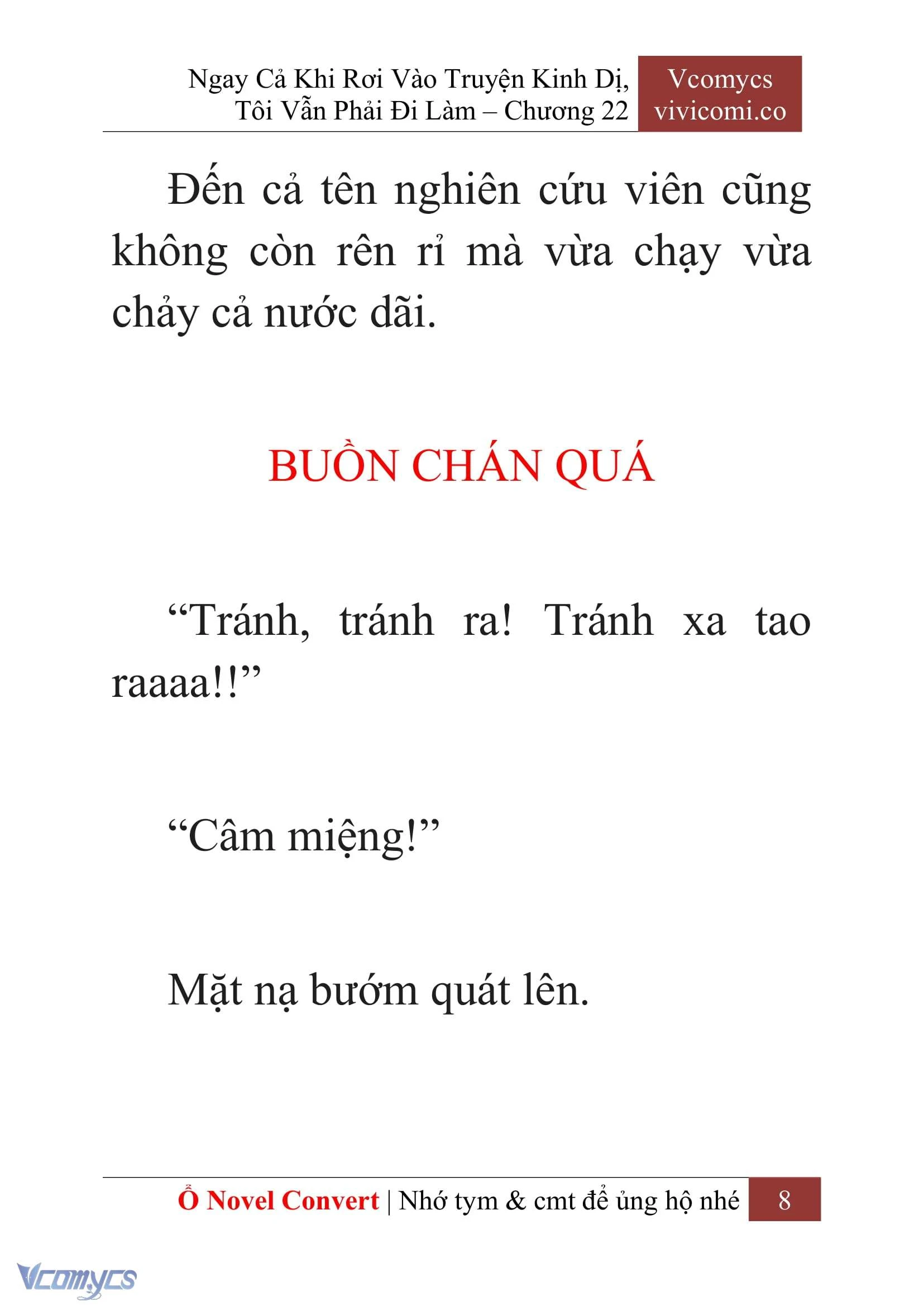 Ngay Cả Khi Rơi Vào Truyện Kinh Dị, Tôi Vẫn Phải Đi Làm – Chương 22

Vcomycs
vivicomi.co

Đến cả tên nghiên cứu viên cũng không còn rên rỉ mà vừa chạy vừa chảy cả nước dãi.

BUỒN CHÁN QUÁ

“Tránh, tránh ra! Tránh xa tao raaaa!!”

“Câm miệng!”

Mặt nạ bướm quát lên.

Ổ Novel Convert | Nhớ tym & cmt để ủng hộ nhé 8

Vcomycs